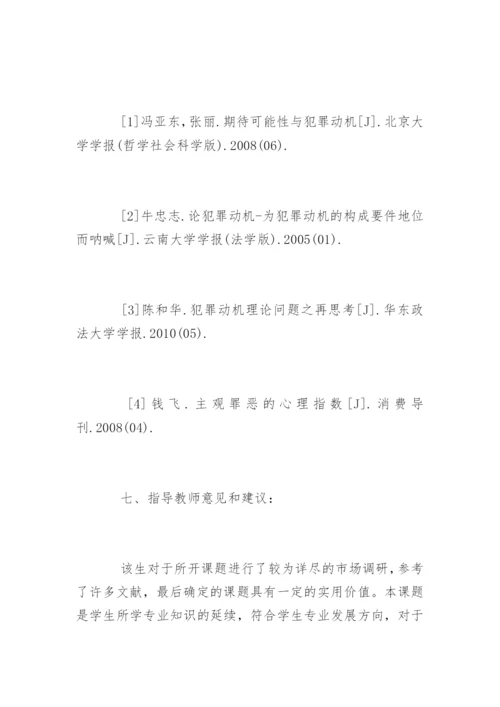 [1]冯亚东,张丽.期待可能性与犯罪动机[J].北京大学学报(哲学社会科学版).2008(06).

[2]牛忠志.论犯罪动机-为犯罪动机的构成要件地位而呐喊[J].云南大学学报(法学版).2005(01).

[3]陈和华.犯罪动机理论问题之再思考[J].华东政法大学学报.2010(05).

[4]钱飞.主观罪恶的心理指数[J].消费导刊.2008(04).

七、指导教师意见和建议:

该生对于所开课题进行了较为详尽的市场调研，参考了许多文献，最后确定的课题具有一定的实用价值。本课题是学生所学专业知识的延续，符合学生专业发展方向，对于